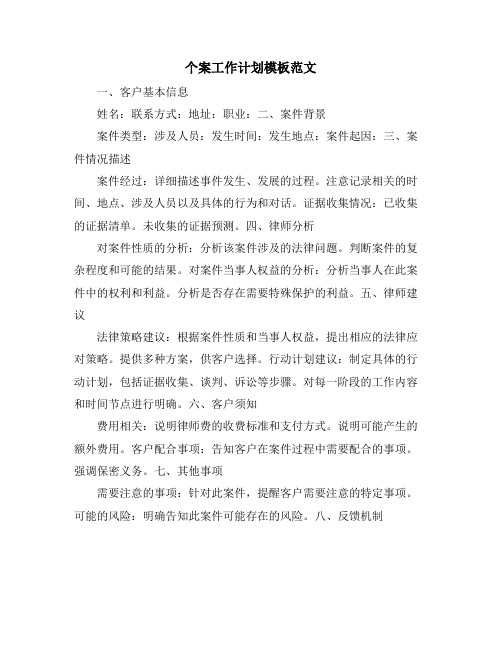 个案工作计划模板范文

一、客户基本信息

姓名：联系方式：地址：职业：二、案件背景

案件类型：涉及人员：发生时间：发生地点：案件起因：三、案件情况描述

案件经过：详细描述事件发生、发展的过程。注意记录相关的时间、地点、涉及人员以及具体的行为和对话。证据收集情况：已收集的证据清单。未收集的证据预测。四、律师分析

对案件性质的分析：分析该案件涉及的法律问题。判断案件的复杂程度和可能的结果。对案件当事人权益的分析：分析当事人在此案件中的权利和利益。分析是否存在需要特殊保护的利益。五、律师建议

法律策略建议：根据案件性质和当事人权益，提出相应的法律应对策略。提供多种方案，供客户选择。行动计划建议：制定具体的行动计划，包括证据收集、谈判、诉讼等步骤。对每一阶段的工作内容和时间节点进行明确。六、客户须知

费用相关：说明律师费的收费标准和支付方式。说明可能产生的额外费用。客户配合事项：告知客户在案件过程中需要配合的事项。强调保密义务。七、其他事项

需要注意的事项：针对此案件，提醒客户需要注意的特定事项。可能的风险：明确告知此案件可能存在的风险。八、反馈机制